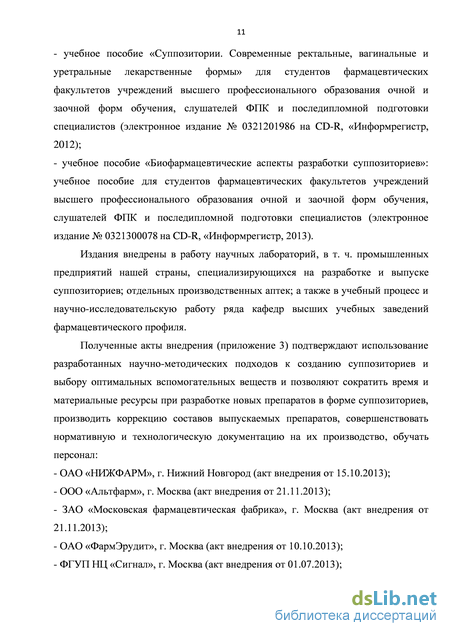 11

- учебное пособие «Суппозитории. Современные ректальные, вагинальные и уретральные лекарственные формы» для студентов фармацевтических факультетов учреждений высшего профессионального образования очной и заочной форм обучения, слушателей ФПК и последипломной подготовки специалистов (электронное издание № 0321201986 на CD-R, «Информрегистр, 2012);

- учебное пособие «Биофармацевтические аспекты разработки суппозиториев»: учебное пособие для студентов фармацевтических факультетов учреждений высшего профессионального образования очной и заочной форм обучения, слушателей ФПК и последипломной подготовки специалистов (электронное издание № 0321300078 на CD-R, «Информрегистр, 2013).

Издания внедрены в работу научных лабораторий, в т. ч. промышленных предприятий нашей страны, специализирующихся на разработке и выпуске суппозиториев; отдельных производственных аптек; а также в учебный процесс и научно-исследовательскую работу ряда кафедр высших учебных заведений фармацевтического профиля.

Полученные акты внедрения (приложение 3) подтверждают использование разработанных научно-методических подходов к созданию суппозиториев и выбору оптимальных вспомогательных веществ и позволяют сократить время и материальные ресурсы при разработке новых препаратов в форме суппозиториев, производить коррекцию составов выпускаемых препаратов, совершенствовать нормативную и технологическую документацию на их производство, обучать персонал:

- ОАО «НИЖФАРМ», г. Нижний Новгород (акт внедрения от 15.10.2013);

- ООО «Альтфарм», г. Москва (акт внедрения от 21.11.2013);

- ЗАО «Московская фармацевтическая фабрика», г. Москва (акт внедрения от 21.11.2013);

- ОАО «ФармЭрудит», г. Москва (акт внедрения от 10.10.2013);

- ФГУП НЦ «Сигнал», г. Москва (акт внедрения от 01.07.2013);

dsLib.net
библиотека диссертаций